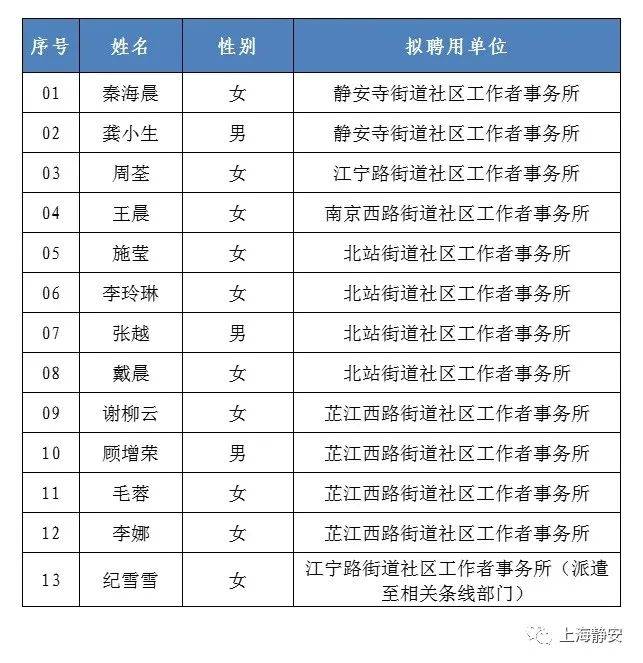 | 序号 | 姓名 | 性别 | 拟聘用单位 |
|---|---|---|---|
| 01 | 秦海晨 | 女 | 静安寺街道社区工作者事务所 |
| 02 | 龚小生 | 男 | 静安寺街道社区工作者事务所 |
| 03 | 周荃 | 女 | 江宁路街道社区工作者事务所 |
| 04 | 王晨 | 女 | 南京西路街道社区工作者事务所 |
| 05 | 施莹 | 女 | 北站街道社区工作者事务所 |
| 06 | 李玲琳 | 女 | 北站街道社区工作者事务所 |
| 07 | 张越 | 男 | 北站街道社区工作者事务所 |
| 08 | 戴晨 | 女 | 北站街道社区工作者事务所 |
| 09 | 谢柳云 | 女 | 芷江西路街道社区工作者事务所 |
| 10 | 顾增荣 | 男 | 芷江西路街道社区工作者事务所 |
| 11 | 毛蓉 | 女 | 芷江西路街道社区工作者事务所 |
| 12 | 李娜 | 女 | 芷江西路街道社区工作者事务所 |
| 13 | 纪雪雪 | 女 | 江宁路街道社区工作者事务所（派遣至相关条线部门） |

上海静安